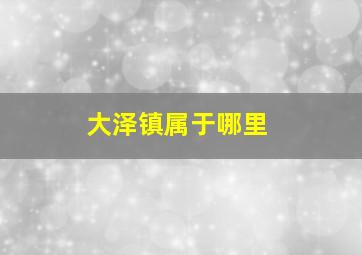 大泽镇属于哪里